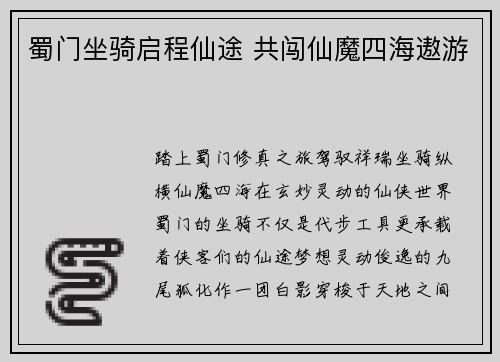 蜀门坐骑启程仙途 共闯仙魔四海遨游

踏上蜀门修真之旅驾驭祥瑞坐骑纵横仙魔四海在玄妙灵动的仙侠世界蜀门的坐骑不仅是代步工具更承载着侠客们的仙途梦想灵动俊逸的九尾狐化作一团白影穿梭于天地之间